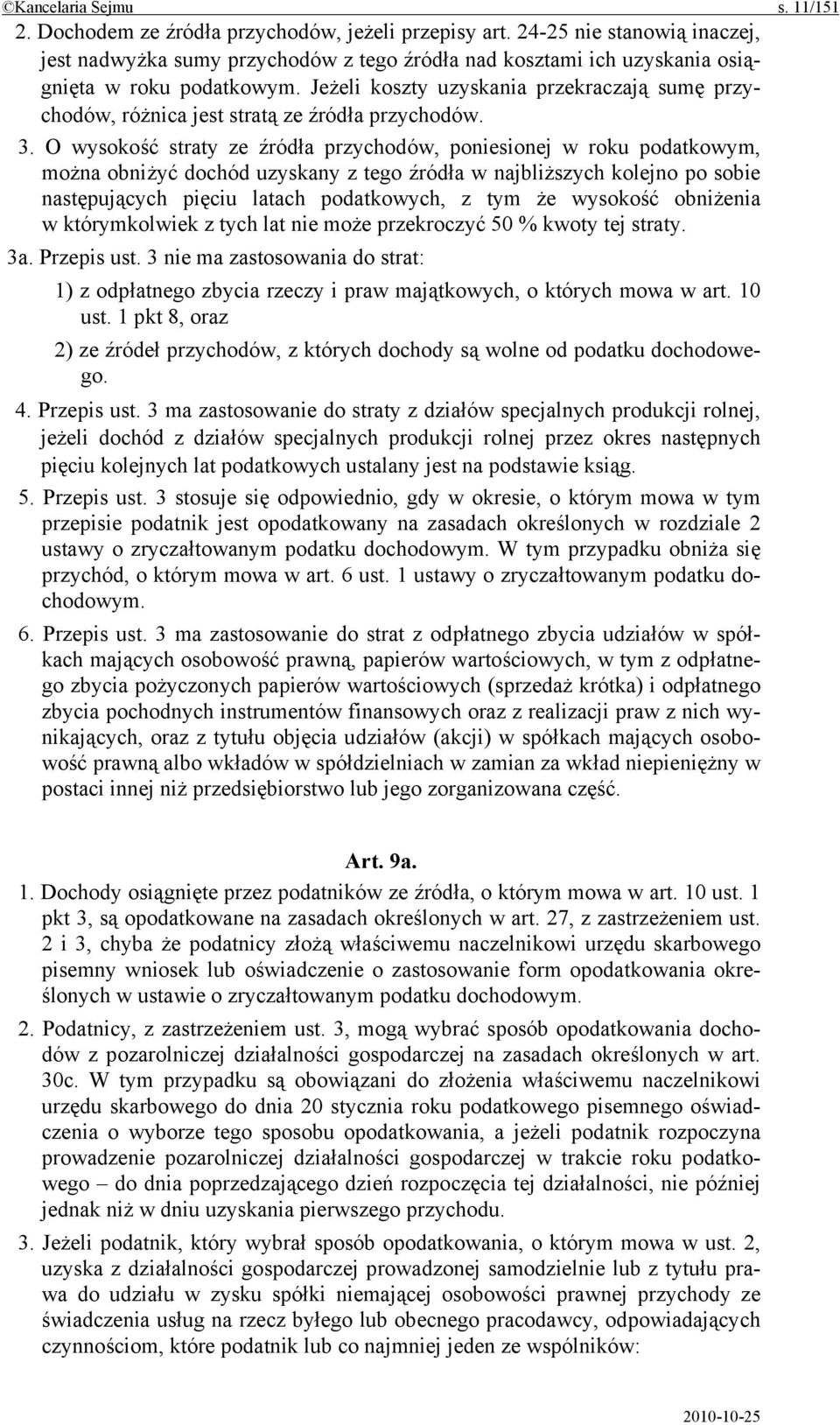 ©Kancelaria Sejmu s. 11/151

2. Dochodem ze źródła przychodów, jeżeli przepisy art. 24-25 nie stanowią inaczej, jest nadwyżka sumy przychodów z tego źródła nad kosztami ich uzyskania osiągnięta w roku podatkowym. Jeżeli koszty uzyskania przekraczają sumę przychodów, różnica jest stratą ze źródła przychodów.

3. O wysokość straty ze źródła przychodów, poniesionej w roku podatkowym, można obniżyć dochód uzyskany z tego źródła w najbliższych kolejno po sobie następujących pięciu latach podatkowych, z tym że wysokość obniżenia w którymkolwiek z tych lat nie może przekroczyć 50 % kwoty tej straty.

3a. Przepis ust. 3 nie ma zastosowania do strat:

1) z odpłatnego zbycia rzeczy i praw majątkowych, o których mowa w art. 10 ust. 1 pkt 8, oraz

2) ze źródeł przychodów, z których dochody są wolne od podatku dochodowego.

4. Przepis ust. 3 ma zastosowanie do straty z działów specjalnych produkcji rolnej, jeżeli dochód z działów specjalnych produkcji rolnej przez okres następnych pięciu kolejnych lat podatkowych ustalany jest na podstawie ksiąg.

5. Przepis ust. 3 stosuje się odpowiednio, gdy w okresie, o którym mowa w tym przepisie podatnik jest opodatkowany na zasadach określonych w rozdziale 2 ustawy o zryczałtowanym podatku dochodowym. W tym przypadku obniża się przychód, o którym mowa w art. 6 ust. 1 ustawy o zryczałtowanym podatku dochodowym.

6. Przepis ust. 3 ma zastosowanie do strat z odpłatnego zbycia udziałów w spółkach mających osobowość prawną, papierów wartościowych, w tym z odpłatnego zbycia pożyczonych papierów wartościowych (sprzedaż krótka) i odpłatnego zbycia pochodnych instrumentów finansowych oraz z realizacji praw z nich wynikających, oraz z tytułu objęcia udziałów (akcji) w spółkach mających osobowość prawną albo wkładów w spółdzielniach w zamian za wkład niepieniężny w postaci innej niż przedsiębiorstwo lub jego zorganizowana część.

Art. 9a.

1. Dochody osiągnięte przez podatników ze źródła, o którym mowa w art. 10 ust. 1 pkt 3, są opodatkowane na zasadach określonych w art. 27, z zastrzeżeniem ust. 2 i 3, chyba że podatnicy złożą właściwemu naczelnikowi urzędu skarbowego pisemny wniosek lub oświadczenie o zastosowanie form opodatkowania określonych w ustawie o zryczałtowanym podatku dochodowym.

2. Podatnicy, z zastrzeżeniem ust. 3, mogą wybrać sposób opodatkowania dochodów z pozarolniczej działalności gospodarczej na zasadach określonych w art. 30c. W tym przypadku są obowiązani do złożenia właściwemu naczelnikowi urzędu skarbowego do dnia 20 stycznia roku podatkowego pisemnego oświadczenia o wyborze tego sposobu opodatkowania, a jeżeli podatnik rozpoczyna prowadzenie pozarolniczej działalności gospodarczej w trakcie roku podatkowego – do dnia poprzedzającego dzień rozpoczęcia tej działalności, nie później jednak niż w dniu uzyskania pierwszego przychodu.

3. Jeżeli podatnik, który wybrał sposób opodatkowania, o którym mowa w ust. 2, uzyska z działalności gospodarczej prowadzonej samodzielnie lub z tytułu prawa do udziału w zysku spółki niemającej osobowości prawnej przychody ze świadczenia usług na rzecz byłego lub obecnego pracodawcy, odpowiadających czynnościom, które podatnik lub co najmniej jeden ze wspólników:

2010-10-25